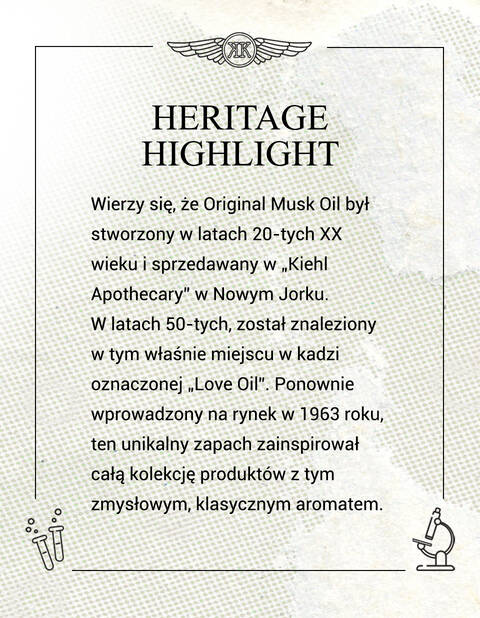 KK

HERITAGE HIGHLIGHT

Wierzy się, że Original Musk Oil był stworzony w latach 20-tych XX wieku i sprzedawany w „Kiehl Apothecary" w Nowym Jorku. W latach 50-tych, został znaleziony w tym właśnie miejscu w kadzi oznaczonej „Love Oil". Ponownie wprowadzony na rynek w 1963 roku, ten unikalny zapach zainspirował całą kolekcję produktów z tym zmysłowym, klasycznym aromatem.